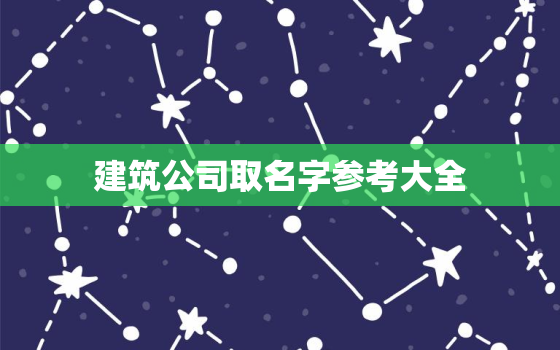 建筑公司取名字参考大全